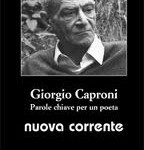 Giorgio Caproni
Parole chiave per un poeta

nuova corrente